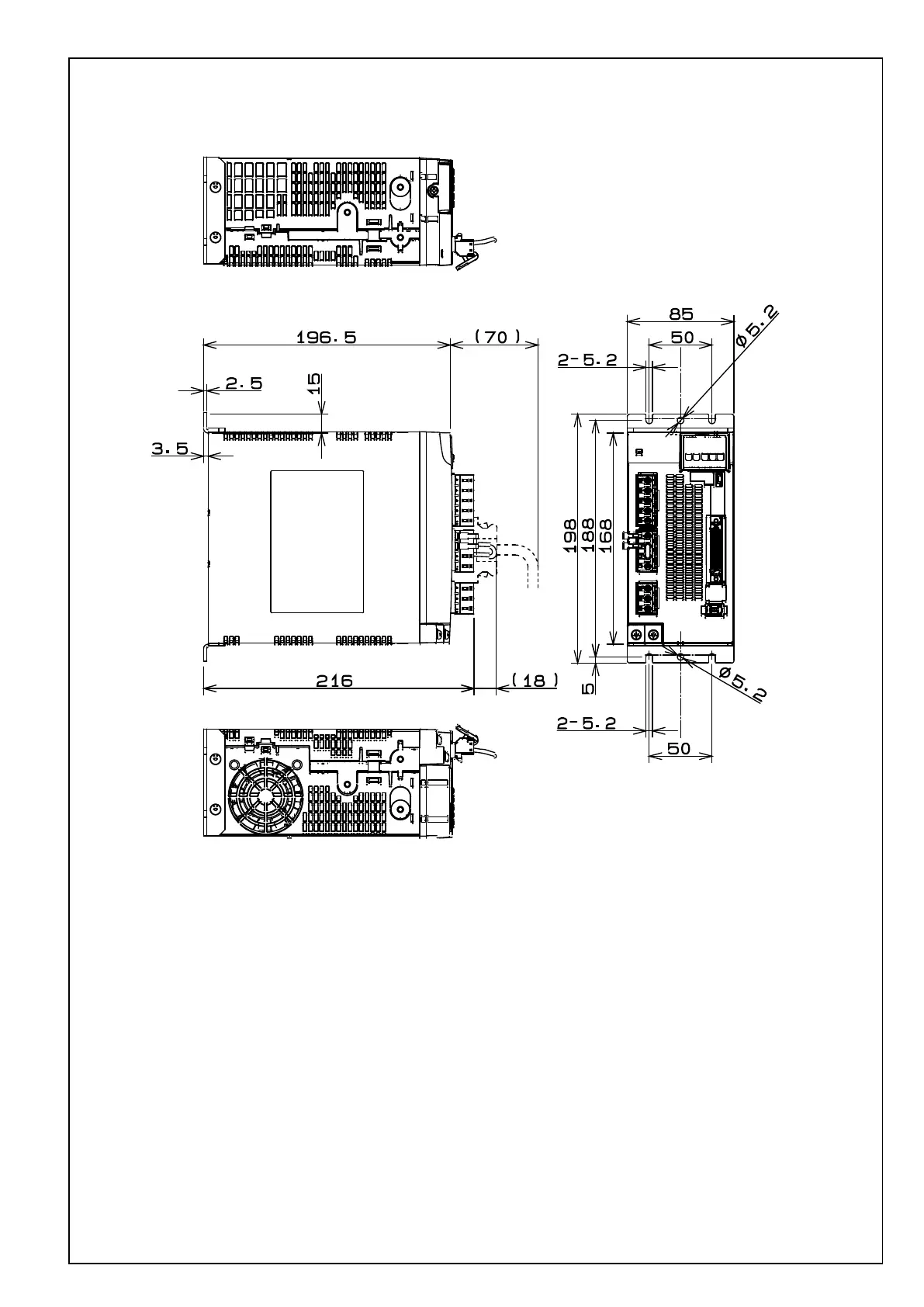 196.5
(70)
2.5
15
3.5
216
(18)
85
50
ø5.2
2-5.2
198
188
168
5
ø5.2
2-5.2
50